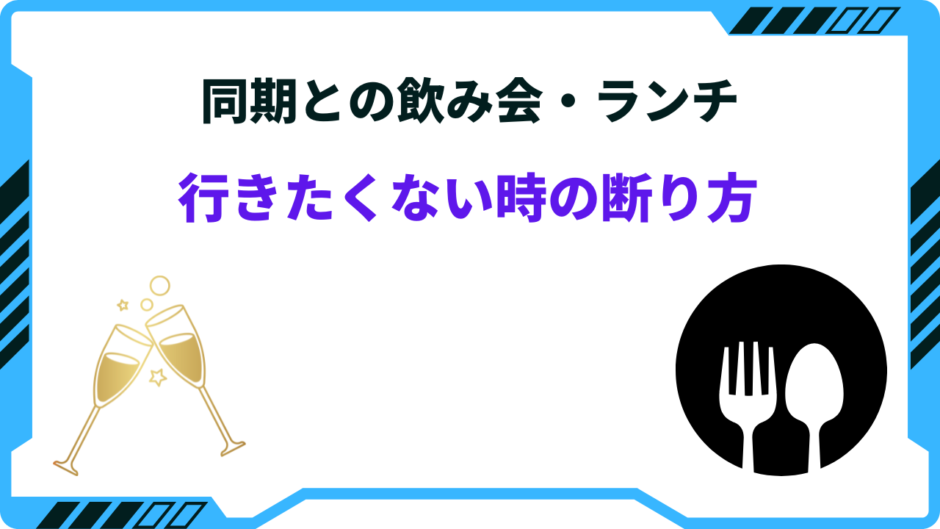 同期との飲み会・ランチ

行きたくない時の断り方